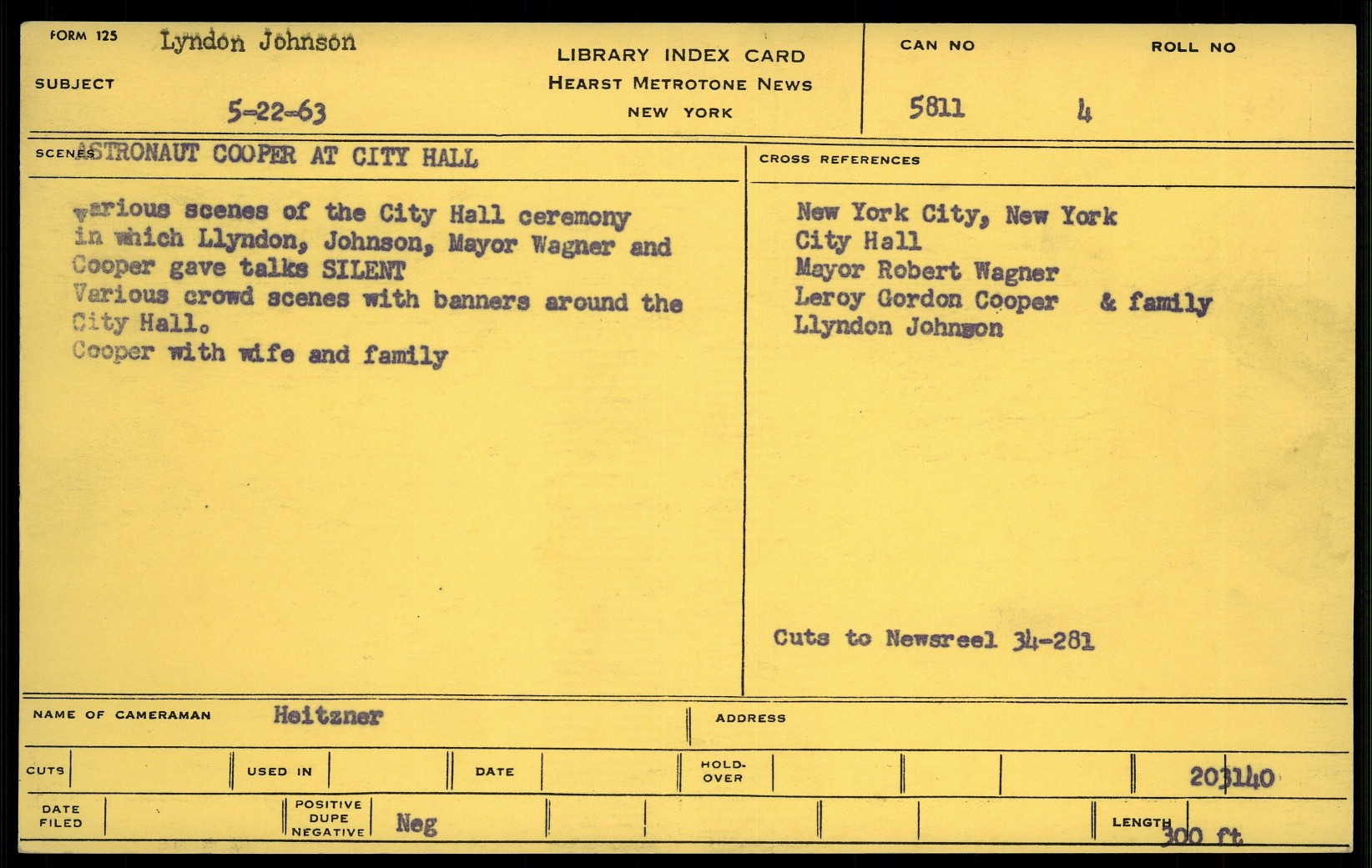 FORM 125 Lyndon Johnson

SUBJECT 5-22-63

LIBRARY INDEX CARD
HEARST METROTONE NEWS
NEW YORK

CAN NO 5811

ROLL NO 4

SCENES ASTRONAUT COOPER AT CITY HALL

various scenes of the City Hall ceremony in which Llyndon, Johnson, Mayor Wagner and Cooper gave talks SILENT
Various crowd scenes with banners around the City Hall.
Cooper with wife and family

CROSS REFERENCES

New York City, New York
City Hall
Mayor Robert Wagner
Leroy Gordon Cooper & family
Llyndon Johnson

Cuts to Newsreel 34-281

NAME OF CAMERAMAN Heitzner

ADDRESS

CUTS

USED IN

DATE

HOLD-OVER

203140

DATE FILED

POSITIVE DUPE NEGATIVE Neg

LENGTH 300 ft